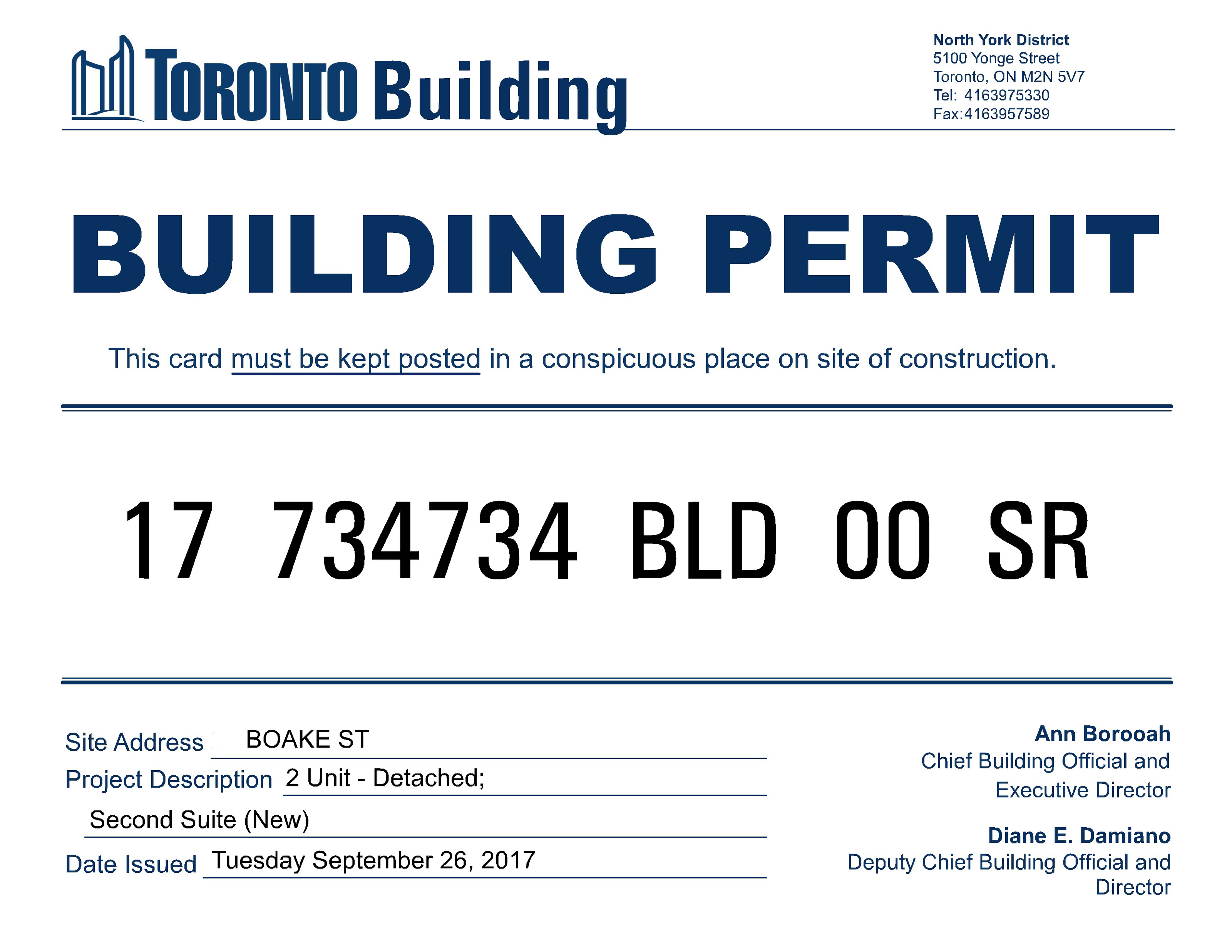 TORONTO Building

North York District
5100 Yonge Street
Toronto, ON M2N 5V7
Tel: 4163975330
Fax:4163957589

BUILDING PERMIT

This card must be kept posted in a conspicuous place on site of construction.

17 734734 BLD 00 SR

Site Address BOAKE ST
Project Description 2 Unit - Detached;
Second Suite (New)
Date Issued Tuesday September 26, 2017

Ann Borooah
Chief Building Official and Executive Director

Diane E. Damiano
Deputy Chief Building Official and Director